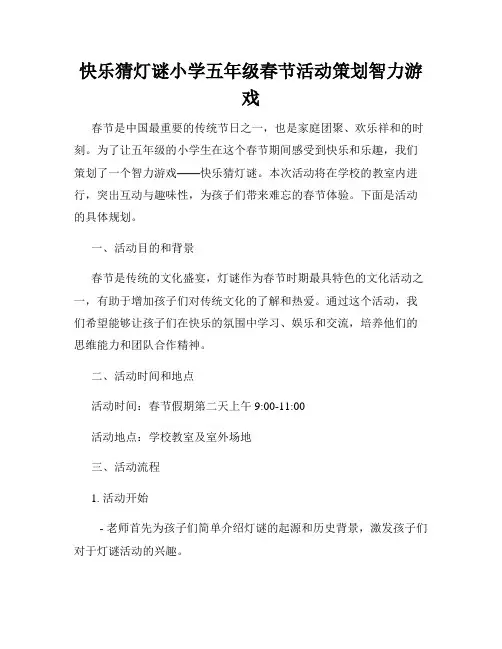 快乐猜灯谜小学五年级春节活动策划智力游戏

春节是中国最重要的传统节日之一，也是家庭团聚、欢乐祥和的时刻。为了让五年级的小学生在这个春节期间感受到快乐和乐趣，我们策划了一个智力游戏——快乐猜灯谜。本次活动将在学校的教室内进行，突出互动与趣味性，为孩子们带来难忘的春节体验。下面是活动的具体规划。

一、活动目的和背景

春节是传统的文化盛宴，灯谜作为春节时期最具特色的文化活动之一，有助于增加孩子们对传统文化的了解和热爱。通过这个活动，我们希望能够让孩子们在快乐的氛围中学习、娱乐和交流，培养他们的思维能力和团队合作精神。

二、活动时间和地点

活动时间：春节假期第二天上午 9:00-11:00

活动地点：学校教室及室外场地

三、活动流程

1. 活动开始

- 老师首先为孩子们简单介绍灯谜的起源和历史背景，激发孩子们对于灯谜活动的兴趣。